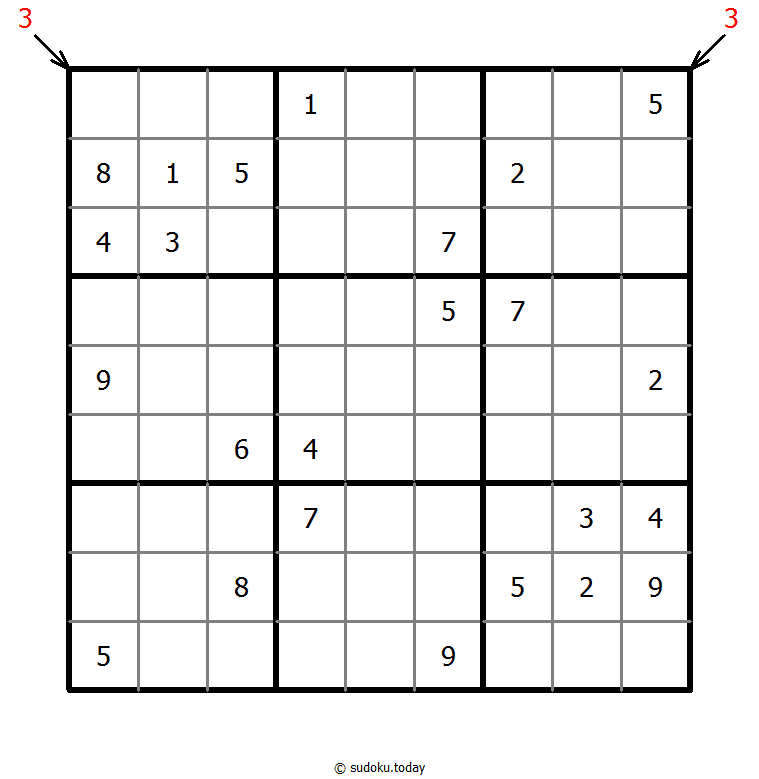 3 3

|   |   |   |   |   |   |   |   |   |
|---|---|---|---|---|---|---|---|---|
|   |   |   | 1 |   |   |   |   | 5 |
| 8 | 1 | 5 |   |   |   | 2 |   |   |
| 4 | 3 |   |   |   | 7 |   |   |   |
|   |   |   |   |   | 5 | 7 |   |   |
| 9 |   |   |   |   |   |   |   | 2 |
|   |   | 6 | 4 |   |   |   |   |   |
|   |   |   | 7 |   |   |   | 3 | 4 |
|   |   | 8 |   |   |   | 5 | 2 | 9 |
| 5 |   |   |   |   | 9 |   |   |   |

© sudoku.today